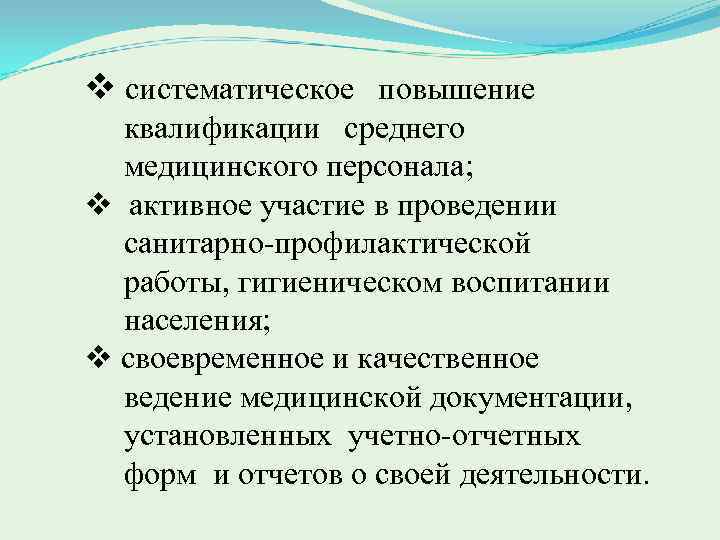 ❖ систематическое повышение квалификации среднего медицинского персонала;

❖ активное участие в проведении санитарно-профилактической работы, гигиеническом воспитании населения;

❖ своевременное и качественное ведение медицинской документации, установленных учетно-отчетных форм и отчетов о своей деятельности.